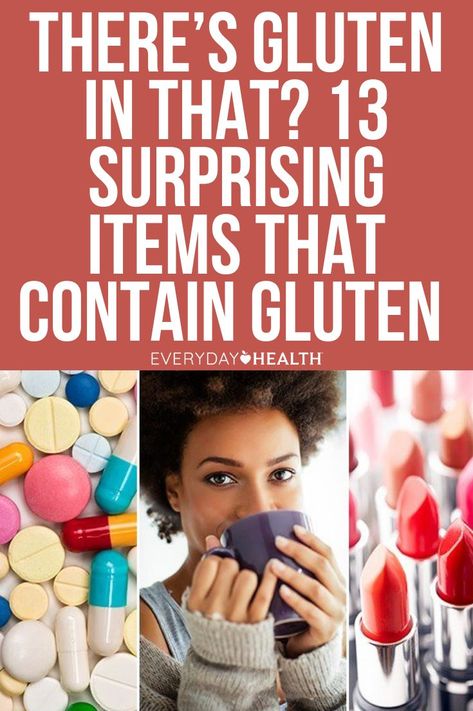 THERE'S GLUTEN IN THAT? 13 SURPRISING ITEMS THAT CONTAIN GLUTEN

EVERYDAY HEALTH